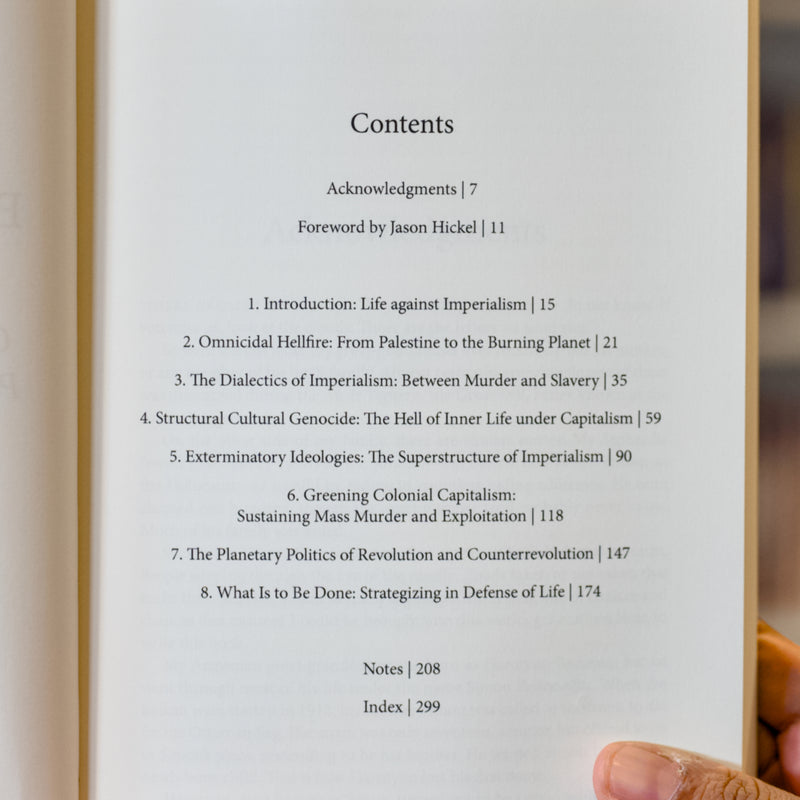 Contents

Acknowledgments | 7

Foreword by Jason Hickel | 11

1. Introduction: Life against Imperialism | 15

2. Omnicidal Hellfire: From Palestine to the Burning Planet | 21

3. The Dialectics of Imperialism: Between Murder and Slavery | 35

4. Structural Cultural Genocide: The Hell of Inner Life under Capitalism | 59

5. Exterminatory Ideologies: The Superstructure of Imperialism | 90

6. Greening Colonial Capitalism:
Sustaining Mass Murder and Exploitation | 118

7. The Planetary Politics of Revolution and Counterrevolution | 147

8. What Is to Be Done: Strategizing in Defense of Life | 174

Notes | 208

Index | 299